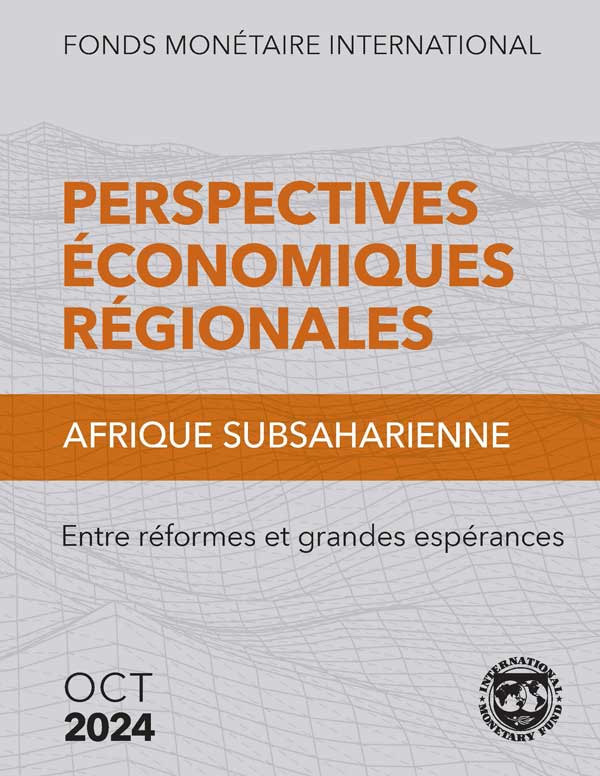 FONDS MONÉTAIRE INTERNATIONAL

PERSPECTIVES ÉCONOMIQUES RÉGIONALES

AFRIQUE SUBSAHARIENNE

Entre réformes et grandes espérances

OCT
2024

INTERNATIONAL MONETARY FUND